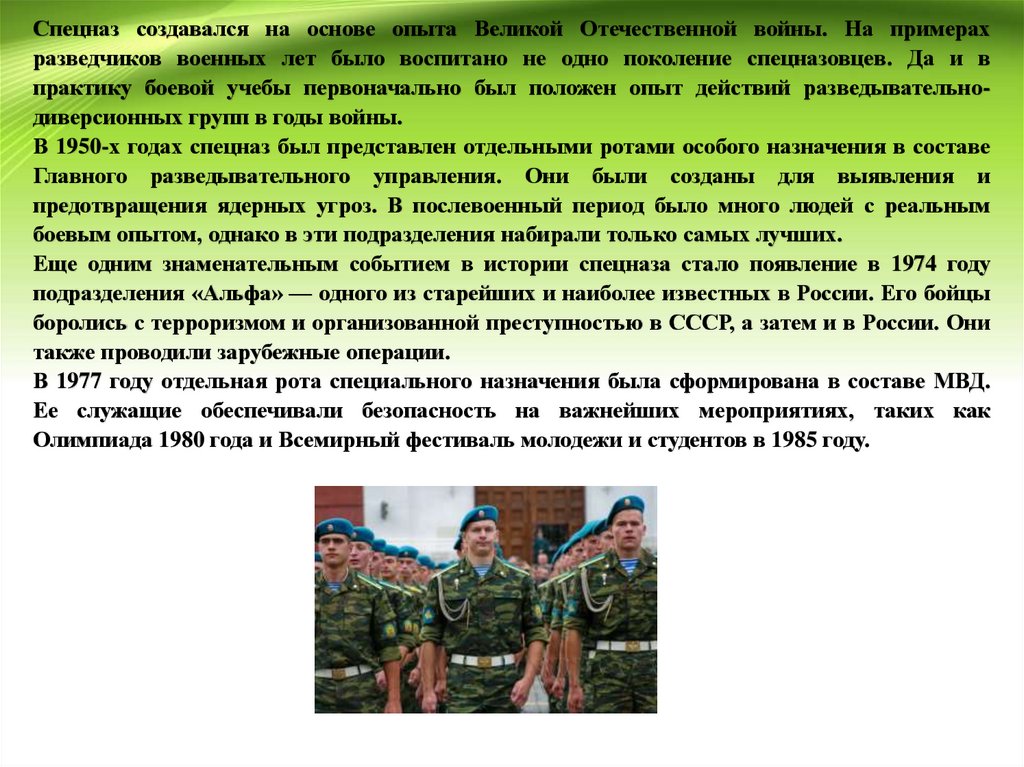 Спецназ создавался на основе опыта Великой Отечественной войны. На примерах разведчиков военных лет было воспитано не одно поколение спецназовцев. Да и в практику боевой учебы первоначально был положен опыт действий разведывательно-диверсионных групп в годы войны.

В 1950-х годах спецназ был представлен отдельными ротами особого назначения в составе Главного разведывательного управления. Они были созданы для выявления и предотвращения ядерных угроз. В послевоенный период было много людей с реальным боевым опытом, однако в эти подразделения набирали только самых лучших.

Еще одним знаменательным событием в истории спецназа стало появление в 1974 году подразделения «Альфа» — одного из старейших и наиболее известных в России. Его бойцы боролись с терроризмом и организованной преступностью в СССР, а затем и в России. Они также проводили зарубежные операции.

В 1977 году отдельная рота специального назначения была сформирована в составе МВД. Ее служащие обеспечивали безопасность на важнейших мероприятиях, таких как Олимпиада 1980 года и Всемирный фестиваль молодежи и студентов в 1985 году.